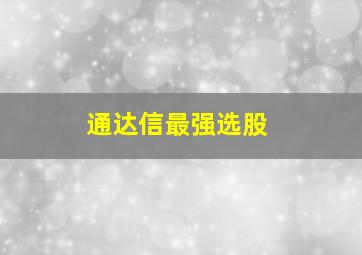 通达信最强选股